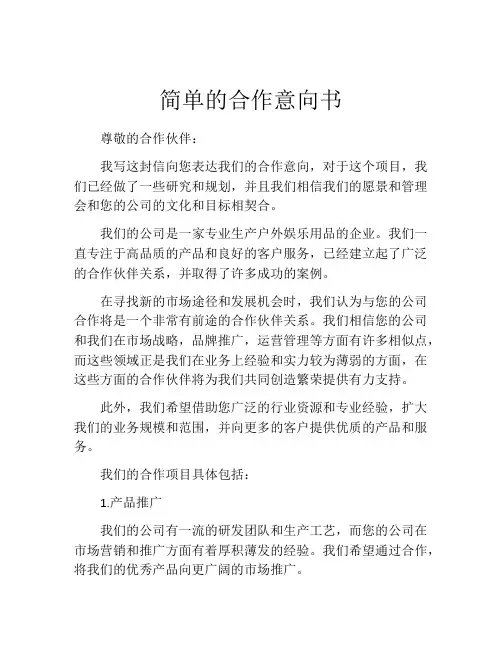 简单的合作意向书

尊敬的合作伙伴：

我写这封信向您表达我们的合作意向，对于这个项目，我们已经做了一些研究和规划，并且我们相信我们的愿景和管理会和您的公司的文化和目标相契合。

我们的公司是一家专业生产户外娱乐用品的企业。我们一直专注于高品质的产品和良好的客户服务，已经建立起了广泛的合作伙伴关系，并取得了许多成功的案例。

在寻找新的市场途径和发展机会时，我们认为与您的公司合作将是一个非常有前途的合作伙伴关系。我们相信您的公司和我们在市场战略，品牌推广，运营管理等方面有许多相似点，而这些领域正是我们在业务上经验和实力较为薄弱的方面，在这些方面的合作伙伴将为我们共同创造繁荣提供有力支持。

此外，我们希望借助您广泛的行业资源和专业经验，扩大我们的业务规模和范围，并向更多的客户提供优质的产品和服务。

我们的合作项目具体包括：

1.产品推广

我们的公司有一流的研发团队和生产工艺，而您的公司在市场营销和推广方面有着厚积薄发的经验。我们希望通过合作，将我们的优秀产品向更广阔的市场推广。